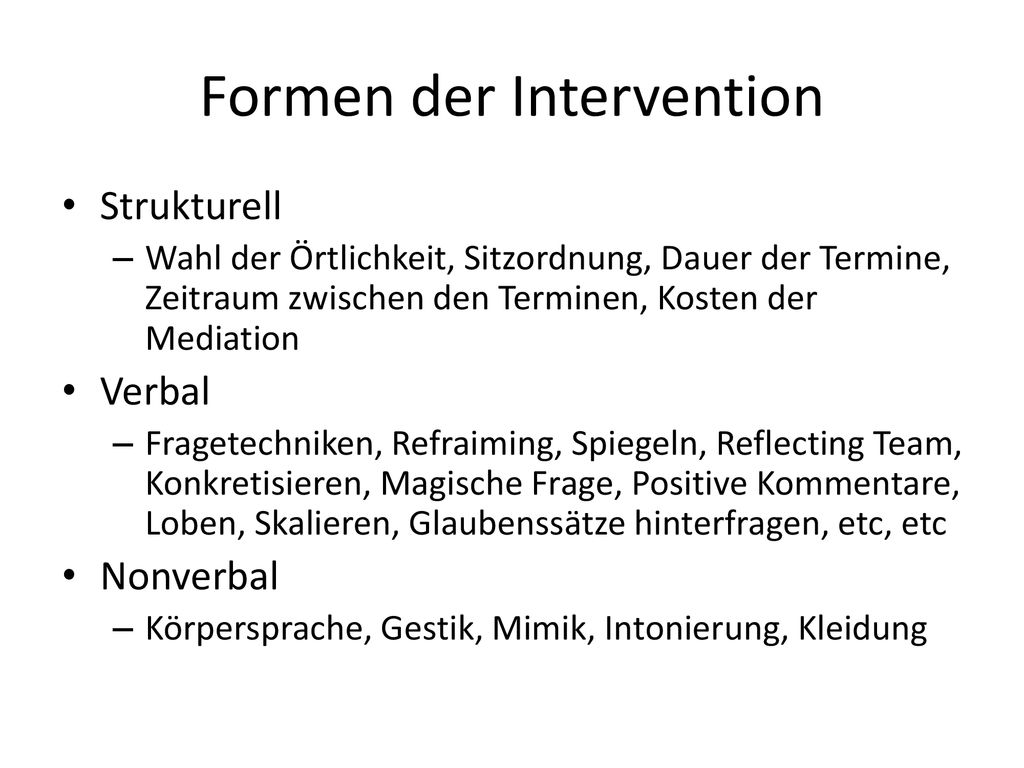 Formen der Intervention

• Strukturell
– Wahl der Örtlichkeit, Sitzordnung, Dauer der Termine, Zeitraum zwischen den Terminen, Kosten der Mediation
• Verbal
– Fragetechniken, Refraiming, Spiegeln, Reflecting Team, Konkretisieren, Magische Frage, Positive Kommentare, Loben, Skalieren, Glaubenssätze hinterfragen, etc, etc
• Nonverbal
– Körpersprache, Gestik, Mimik, Intonierung, Kleidung